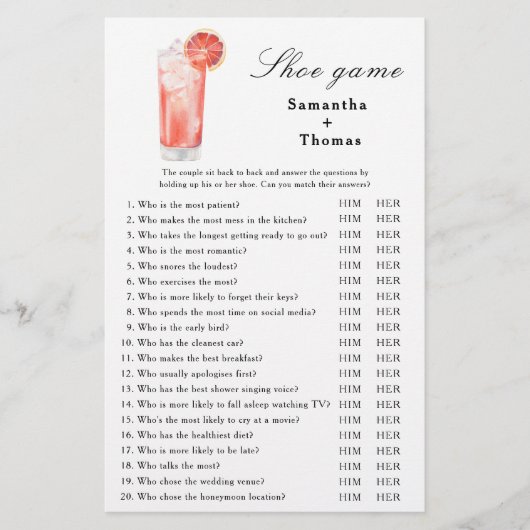 Shoe game

Samantha
+
Thomas

The couple sit back to back and answer the questions by holding up his or her shoe. Can you match their answers?

1. Who is the most patient? HIM HER
2. Who makes the most mess in the kitchen? HIM HER
3. Who takes the longest getting ready to go out? HIM HER
4. Who is the most romantic? HIM HER
5. Who snores the loudest? HIM HER
6. Who exercises the most? HIM HER
7. Who is more likely to forget their keys? HIM HER
8. Who spends the most time on social media? HIM HER
9. Who is the early bird? HIM HER
10. Who has the cleanest car? HIM HER
11. Who makes the best breakfast? HIM HER
12. Who usually apologises first? HIM HER
13. Who has the best shower singing voice? HIM HER
14. Who is more likely to fall asleep watching TV? HIM HER
15. Who's the most likely to cry at a movie? HIM HER
16. Who has the healthiest diet? HIM HER
17. Who is more likely to be late? HIM HER
18. Who talks the most? HIM HER
19. Who chose the wedding venue? HIM HER
20. Who chose the honeymoon location? HIM HER